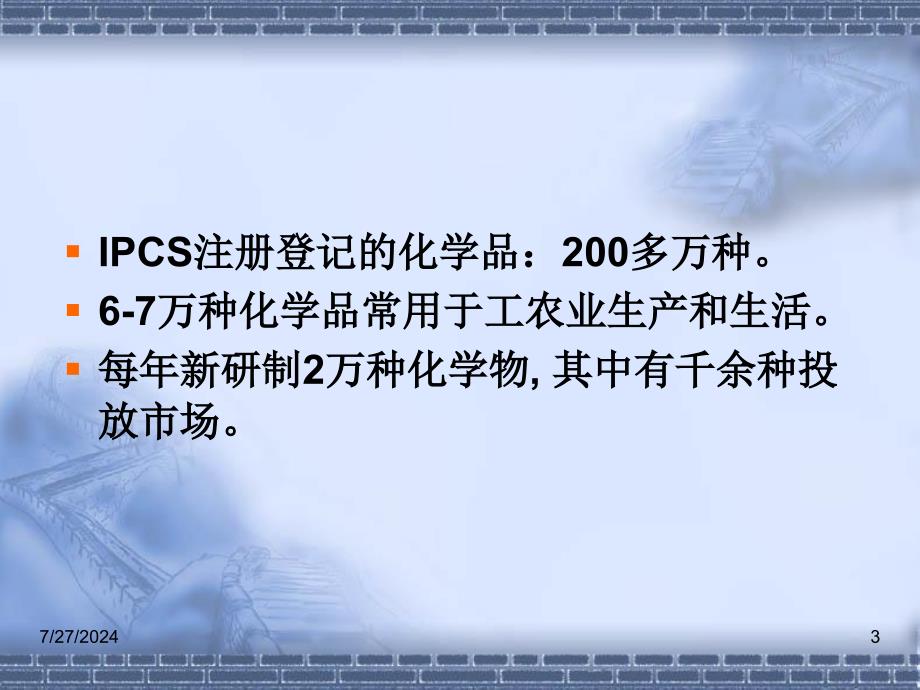 IPCS注册登记的化学品：200多万种。

6-7万种化学品常用于工农业生产和生活。

每年新研制2万种化学物, 其中有千余种投放市场。

7/27/2024

3